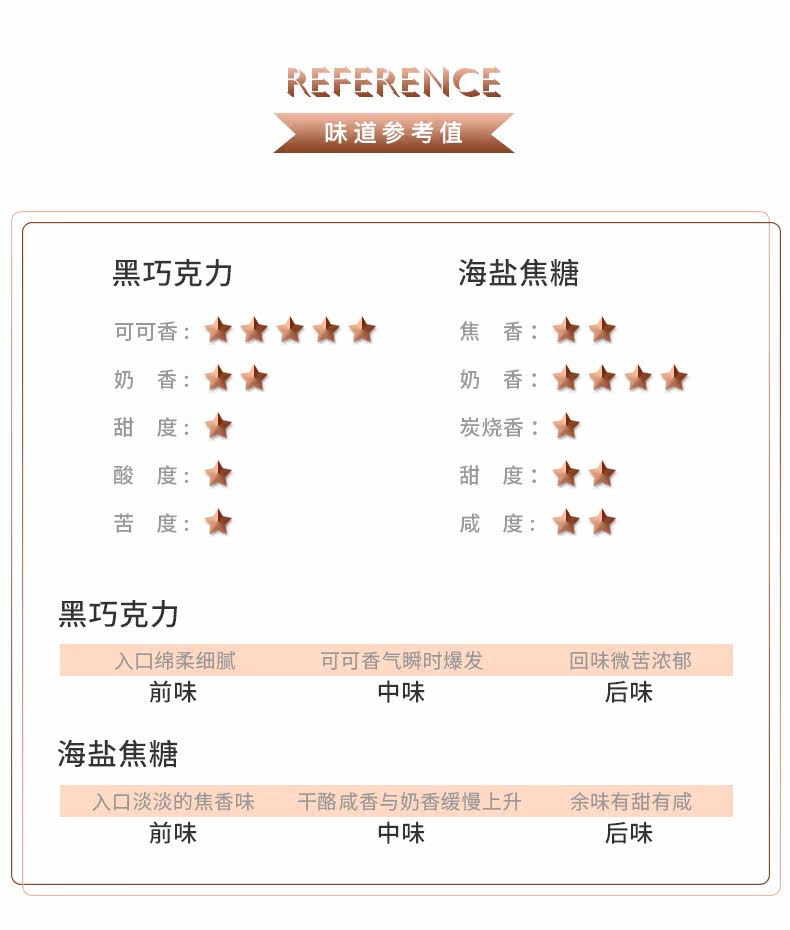 REFERENCE

味道参考值

黑巧克力

可可香：★★★★★
奶 香：★★
甜 度：★
酸 度：★
苦 度：★

海盐焦糖

焦 香：★★
奶 香：★★★★
炭烧香：★
甜 度：★★
咸 度：★★

黑巧克力

| 入口绵柔细腻 | 可可香气瞬时爆发 | 回味微苦浓郁 |
|---|---|---|
| 前味 | 中味 | 后味 |

海盐焦糖

| 入口淡淡的焦香味 | 干酪咸香与奶香缓慢上升 | 余味有甜有咸 |
|---|---|---|
| 前味 | 中味 | 后味 |